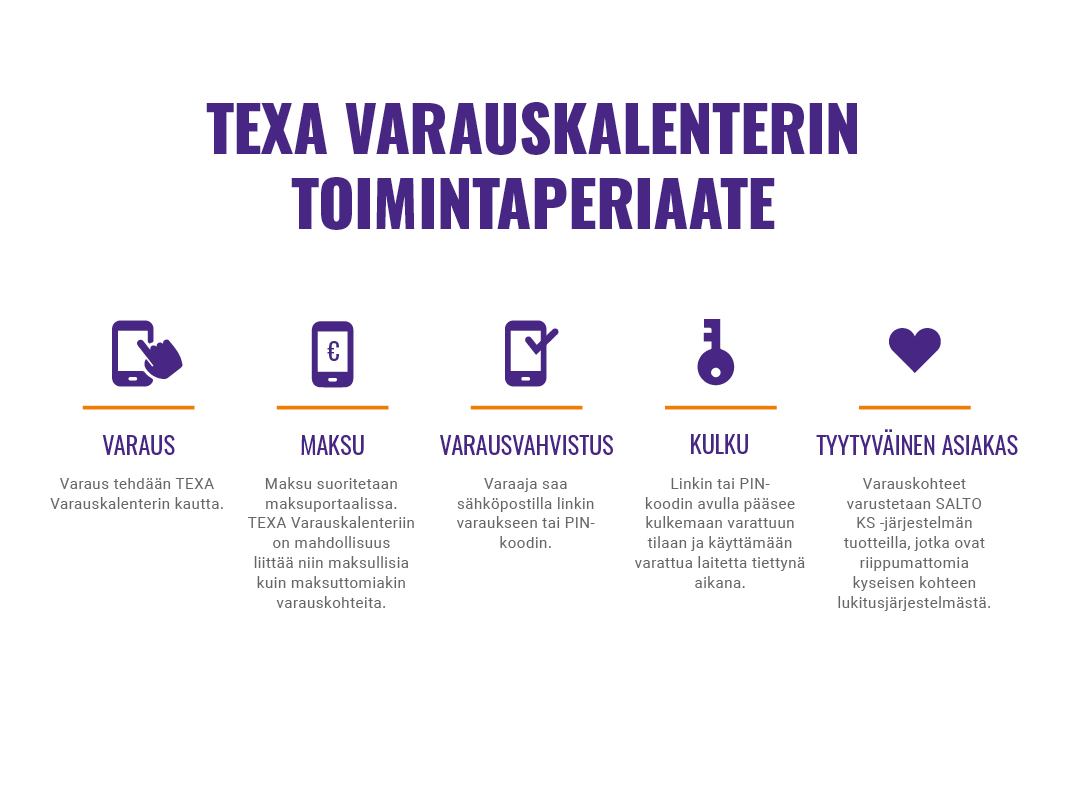 TEXA VARAUSKALENTERIN TOIMINTAPERIAATE

€

VARAUS

Varaus tehdään TEXA Varauskalenterin kautta.

MAKSU

Maksu suoritetaan maksuportaalissa. TEXA Varauskalenteriin on mahdollisuus liittää niin maksullisia kuin maksuttomiakin varauskohteita.

VARAUSVAHVISTUS

Varaaja saa sähköpostilla linkin varaukseen tai PIN-koodin.

KULKU

Linkin tai PIN-koodin avulla pääsee kulkemaan varattuun tilaan ja käyttämään varattua laitetta tiettynä aikana.

TYYTYVÄINEN ASIAKAS

Varauskohteet varustetaan SALTO KS -järjestelmän tuotteilla, jotka ovat riippumattomia kyseisen kohteen lukitusjärjestelmästä.